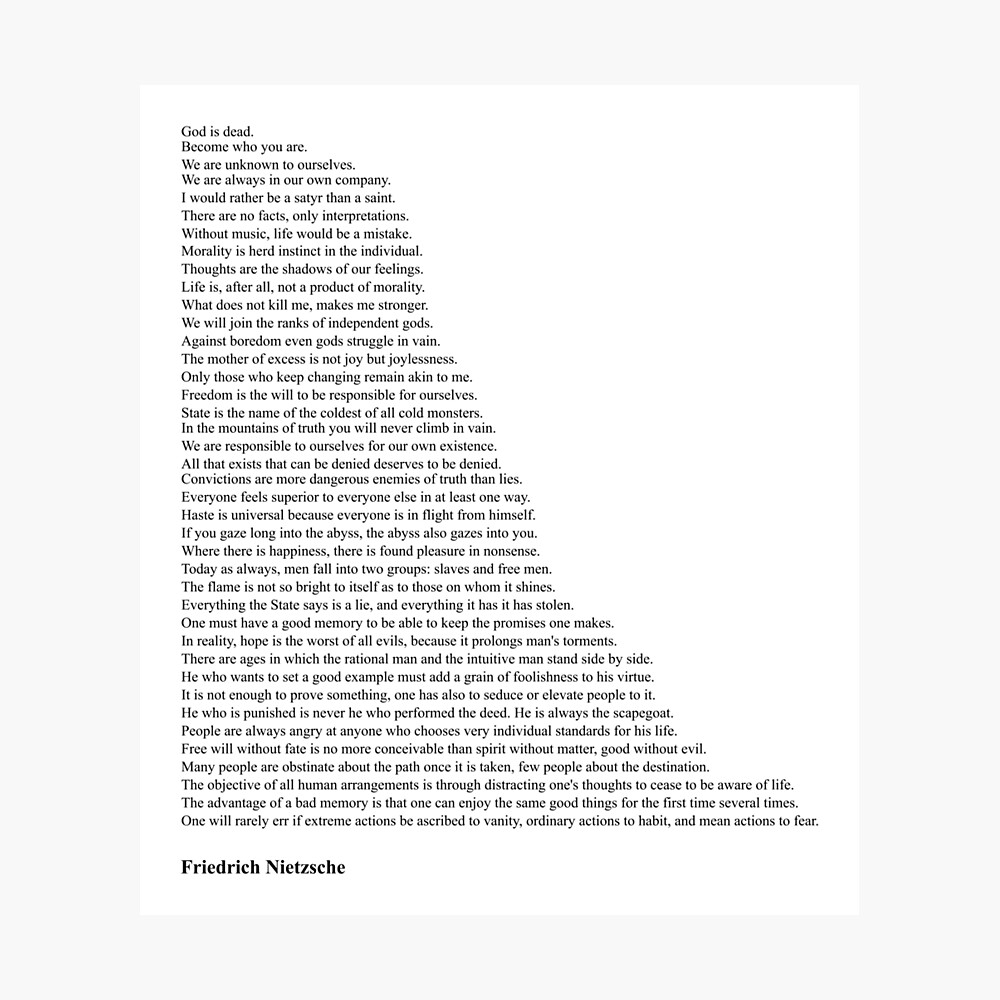 God is dead.
Become who you are.
We are unknown to ourselves.
We are always in our own company.
I would rather be a satyr than a saint.
There are no facts, only interpretations.
Without music, life would be a mistake.
Morality is herd instinct in the individual.
Thoughts are the shadows of our feelings.
Life is, after all, not a product of morality.
What does not kill me, makes me stronger.
We will join the ranks of independent gods.
Against boredom even gods struggle in vain.
The mother of excess is not joy but joylessness.
Only those who keep changing remain akin to me.
Freedom is the will to be responsible for ourselves.
State is the name of the coldest of all cold monsters.
In the mountains of truth you will never climb in vain.
We are responsible to ourselves for our own existence.
All that exists that can be denied deserves to be denied.
Convictions are more dangerous enemies of truth than lies.
Everyone feels superior to everyone else in at least one way.
Haste is universal because everyone is in flight from himself.
If you gaze long into the abyss, the abyss also gazes into you.
Where there is happiness, there is found pleasure in nonsense.
Today as always, men fall into two groups: slaves and free men.
The flame is not so bright to itself as to those on whom it shines.
Everything the State says is a lie, and everything it has it has stolen.
One must have a good memory to be able to keep the promises one makes.
In reality, hope is the worst of all evils, because it prolongs man's torments.
There are ages in which the rational man and the intuitive man stand side by side.
He who wants to set a good example must add a grain of foolishness to his virtue.
It is not enough to prove something, one has also to seduce or elevate people to it.
He who is punished is never he who performed the deed. He is always the scapegoat.
People are always angry at anyone who chooses very individual standards for his life.
Free will without fate is no more conceivable than spirit without matter, good without evil.
Many people are obstinate about the path once it is taken, few people about the destination.
The objective of all human arrangements is through distracting one's thoughts to cease to be aware of life.
The advantage of a bad memory is that one can enjoy the same good things for the first time several times.
One will rarely err if extreme actions be ascribed to vanity, ordinary actions to habit, and mean actions to fear.

Friedrich Nietzsche